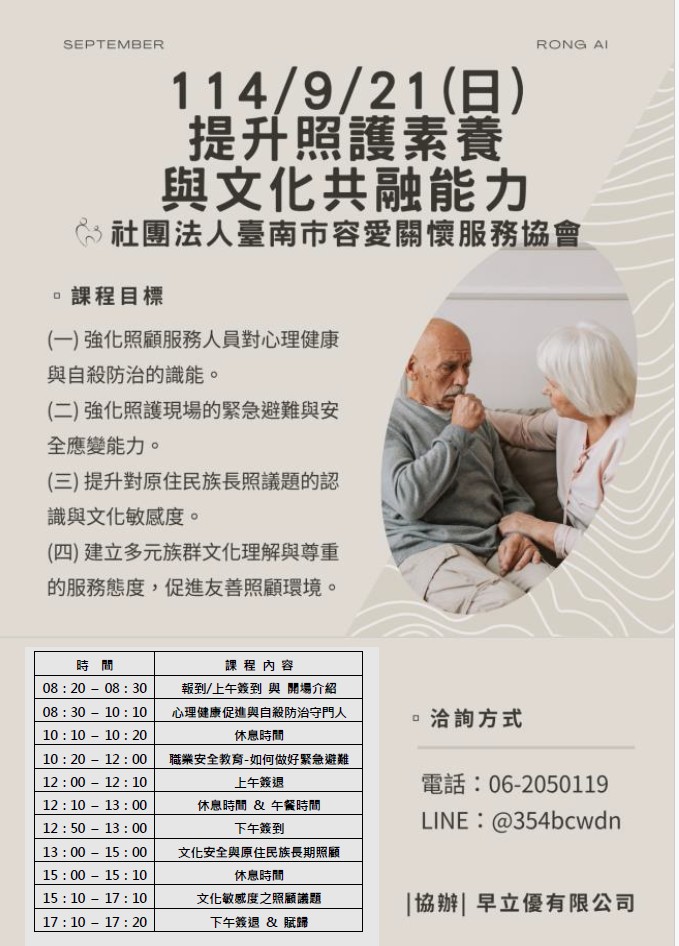 SEPTEMBER

RONG AI

114/9/21(日)
提升照護素養
與文化共融能力

社團法人臺南市容愛關懷服務協會

▫ 課程目標

(一) 強化照顧服務人員對心理健康與自殺防治的識能。
(二) 強化照護現場的緊急避難與安全應變能力。
(三) 提升對原住民族長照議題的認識與文化敏感度。
(四) 建立多元族群文化理解與尊重的服務態度，促進友善照顧環境。

| 時 間 | 課 程 內 容 |
|---|---|
| 08 : 20 – 08 : 30 | 報到/上午簽到 與 開場介紹 |
| 08 : 30 – 10 : 10 | 心理健康促進與自殺防治守門人 |
| 10 : 10 – 10 : 20 | 休息時間 |
| 10 : 20 – 12 : 00 | 職業安全教育-如何做好緊急避難 |
| 12 : 00 – 12 : 10 | 上午簽退 |
| 12 : 10 – 13 : 00 | 休息時間 & 午餐時間 |
| 12 : 50 – 13 : 00 | 下午簽到 |
| 13 : 00 – 15 : 00 | 文化安全與原住民族長期照顧 |
| 15 : 00 – 15 : 10 | 休息時間 |
| 15 : 10 – 17 : 10 | 文化敏感度之照顧議題 |
| 17 : 10 – 17 : 20 | 下午簽退 & 賦歸 |

▫ 洽詢方式

電話：06-2050119
LINE：@354bcwdn

|協辦| 早立優有限公司